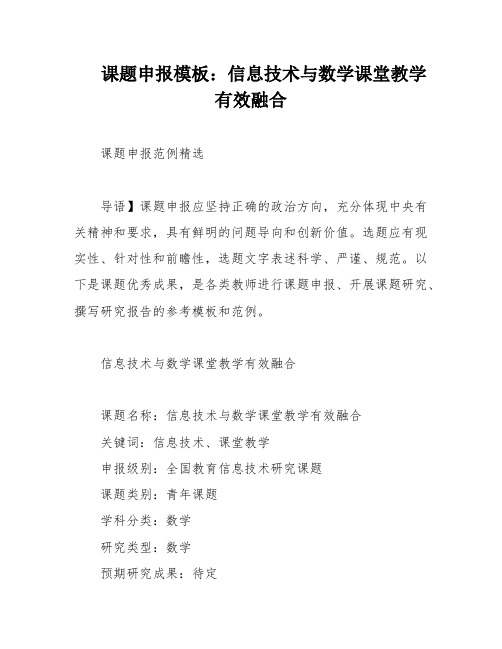 课题申报模板：信息技术与数学课堂教学有效融合

课题申报范例精选

导语】课题申报应坚持正确的政治方向，充分体现中央有关精神和要求，具有鲜明的问题导向和创新价值。选题应有现实性、针对性和前瞻性，选题文字表述科学、严谨、规范。以下是课题优秀成果，是各类教师进行课题申报、开展课题研究、撰写研究报告的参考模板和范例。

信息技术与数学课堂教学有效融合

课题名称：信息技术与数学课堂教学有效融合
关键词：信息技术、课堂教学
申报级别：全国教育信息技术研究课题
课题类别：青年课题
学科分类：数学
研究类型：数学
预期研究成果：待定